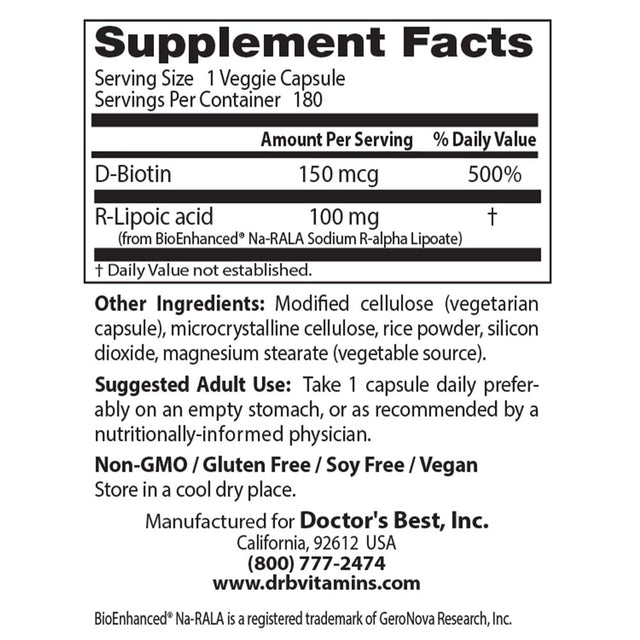 Supplement Facts
Serving Size 1 Veggie Capsule
Servings Per Container 180

| | Amount Per Serving | % Daily Value |
|---|---|---|
| D-Biotin | 150 mcg | 500% |
| R-Lipoic acid (from BioEnhanced® Na-RALA Sodium R-alpha Lipoate) | 100 mg | † |

† Daily Value not established.

Other Ingredients: Modified cellulose (vegetarian capsule), microcrystalline cellulose, rice powder, silicon dioxide, magnesium stearate (vegetable source).

Suggested Adult Use: Take 1 capsule daily preferably on an empty stomach, or as recommended by a nutritionally-informed physician.

Non-GMO / Gluten Free / Soy Free / Vegan
Store in a cool dry place.

Manufactured for Doctor's Best, Inc.
California, 92612 USA
(800) 777-2474
www.drbvitamins.com

BioEnhanced® Na-RALA is a registered trademark of GeroNova Research, Inc.